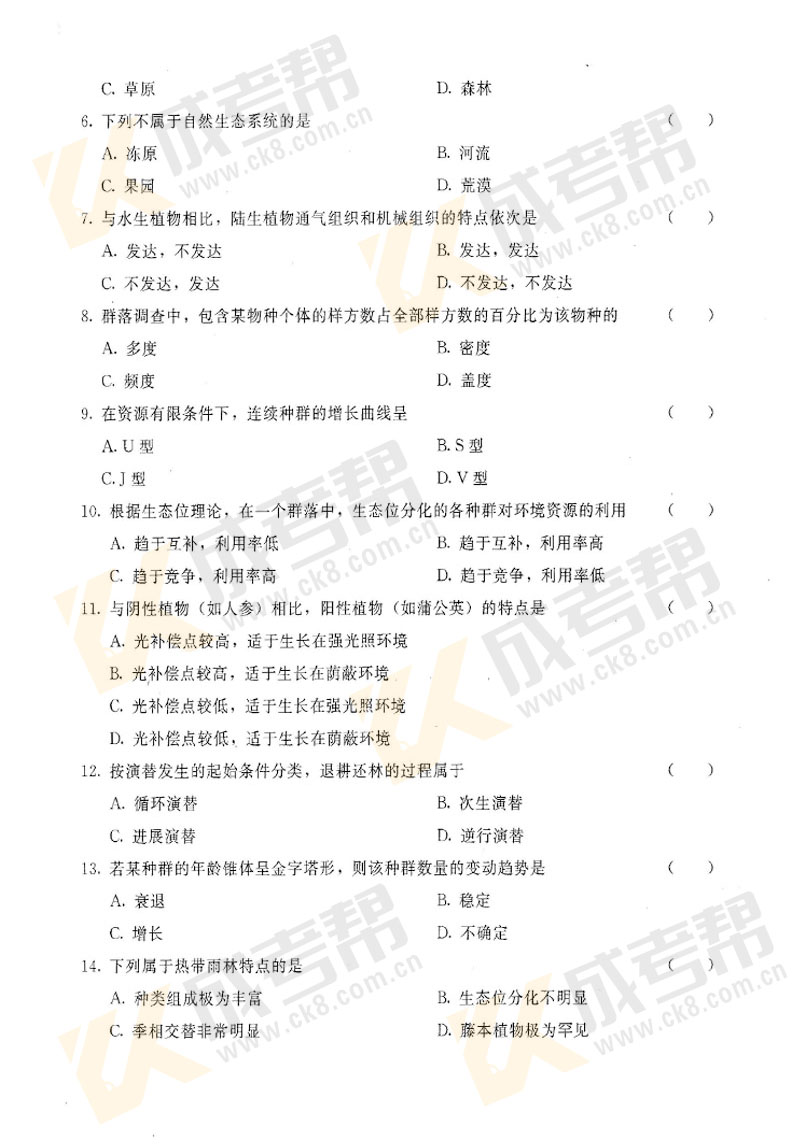 C. 草原　　D. 森林

6. 下列不属于自然生态系统的是　　(　　)

A. 冻原　　B. 河流

C. 果园　　D. 荒漠

7. 与水生植物相比，陆生植物通气组织和机械组织的特点依次是　　(　　)

A. 发达，不发达　　B. 发达，发达

C. 不发达，发达　　D. 不发达，不发达

8. 群落调查中，包含某物种个体的样方数占全部样方数的百分比为该物种的　　(　　)

A. 多度　　B. 密度

C. 频度　　D. 盖度

9. 在资源有限条件下，连续种群的增长曲线呈　　(　　)

A. U 型　　B. S 型

C. J 型　　D. V 型

10. 根据生态位理论，在一个群落中，生态位分化的各种群对环境资源的利用　　(　　)

A. 趋于互补，利用率低　　B. 趋于互补，利用率高

C. 趋于竞争，利用率高　　D. 趋于竞争，利用率低

11. 与阴性植物（如人参）相比，阳性植物（如蒲公英）的特点是　　(　　)

A. 光补偿点较高，适于生长在强光照环境

B. 光补偿点较高，适于生长在荫蔽环境

C. 光补偿点较低，适于生长在强光照环境

D. 光补偿点较低，适于生长在荫蔽环境

12. 按演替发生的起始条件分类，退耕还林的过程属于　　(　　)

A. 循环演替　　B. 次生演替

C. 进展演替　　D. 逆行演替

13. 若某种群的年龄锥体呈金字塔形，则该种群数量的变动趋势是　　(　　)

A. 衰退　　B. 稳定

C. 增长　　D. 不确定

14. 下列属于热带雨林特点的是　　(　　)

A. 种类组成极为丰富　　B. 生态位分化不明显

C. 季相交替非常明显　　D. 藤本植物极为罕见

成考帮 www.ck8.com.cn